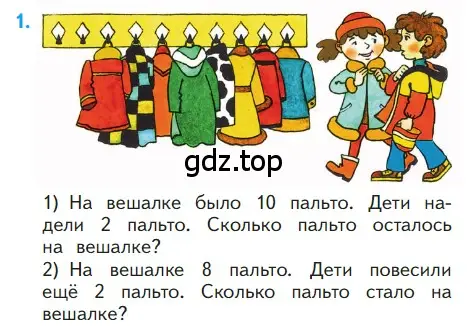 1.

gdz.top

1) На вешалке было 10 пальто. Дети надели 2 пальто. Сколько пальто осталось на вешалке?
2) На вешалке 8 пальто. Дети повесили ещё 2 пальто. Сколько пальто стало на вешалке?